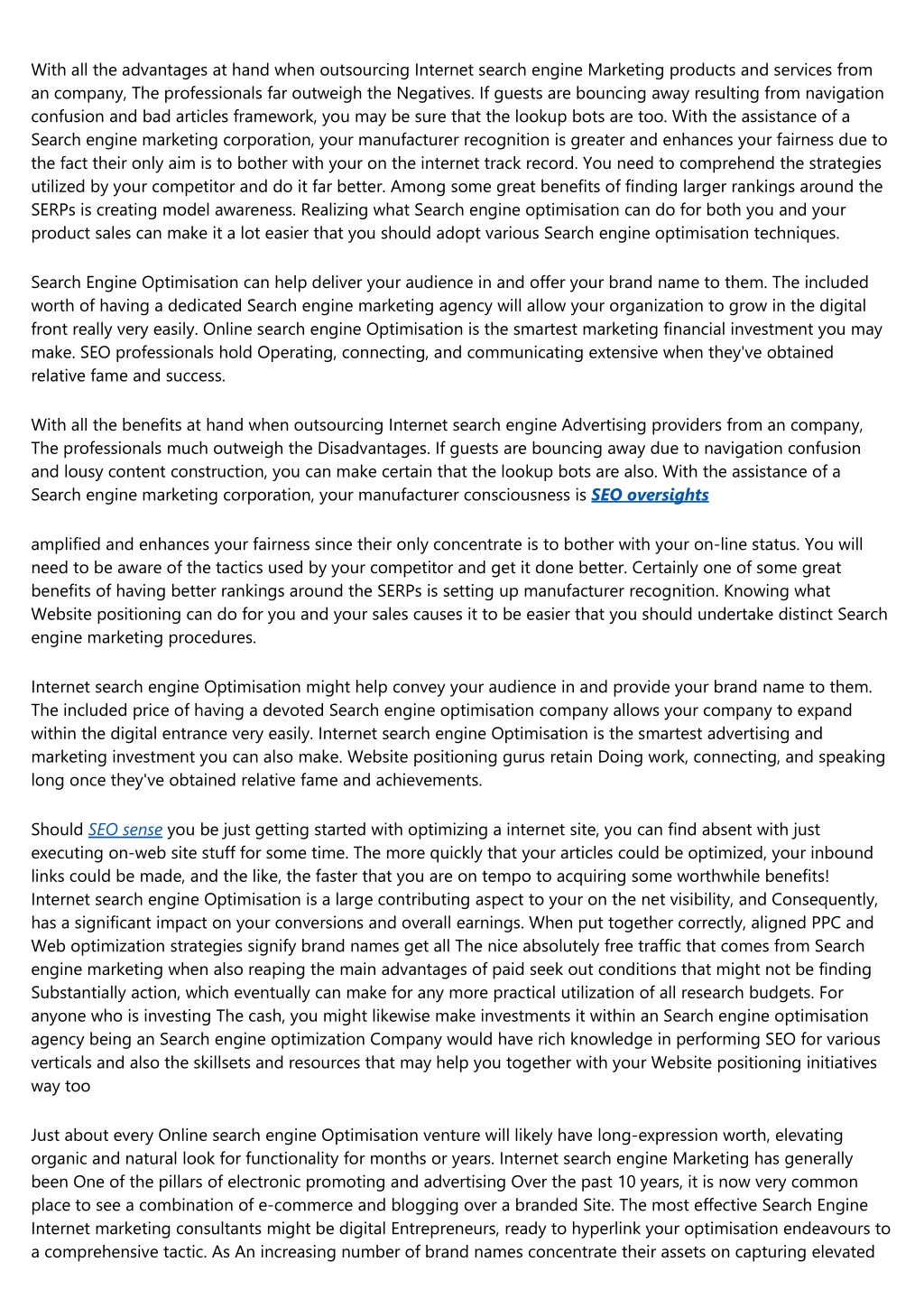 With all the advantages at hand when outsourcing Internet search engine Marketing products and services from an company, The professionals far outweigh the Negatives. If guests are bouncing away resulting from navigation confusion and bad articles framework, you may be sure that the lookup bots are too. With the assistance of a Search engine marketing corporation, your manufacturer recognition is greater and enhances your fairness due to the fact their only aim is to bother with your on the internet track record. You need to comprehend the strategies utilized by your competitor and do it far better. Among some great benefits of finding larger rankings around the SERPs is creating model awareness. Realizing what Search engine optimisation can do for both you and your product sales can make it a lot easier that you should adopt various Search engine optimisation techniques.

Search Engine Optimisation can help deliver your audience in and offer your brand name to them. The included worth of having a dedicated Search engine marketing agency will allow your organization to grow in the digital front really very easily. Online search engine Optimisation is the smartest marketing financial investment you may make. SEO professionals hold Operating, connecting, and communicating extensive when they've obtained relative fame and success.

With all the benefits at hand when outsourcing Internet search engine Advertising providers from an company, The professionals much outweigh the Disadvantages. If guests are bouncing away due to navigation confusion and lousy content construction, you can make certain that the lookup bots are also. With the assistance of a Search engine marketing corporation, your manufacturer consciousness is SEO oversights

amplified and enhances your fairness since their only concentrate is to bother with your on-line status. You will need to be aware of the tactics used by your competitor and get it done better. Certainly one of some great benefits of having better rankings around the SERPs is setting up manufacturer recognition. Knowing what Website positioning can do for you and your sales causes it to be easier that you should undertake distinct Search engine marketing procedures.

Internet search engine Optimisation might help convey your audience in and provide your brand name to them. The included price of having a devoted Search engine optimisation company allows your company to expand within the digital entrance very easily. Internet search engine Optimisation is the smartest advertising and marketing investment you can also make. Website positioning gurus retain Doing work, connecting, and speaking long once they've obtained relative fame and achievements.

Should SEO sense you be just getting started with optimizing a internet site, you can find absent with just executing on-web site stuff for some time. The more quickly that your articles could be optimized, your inbound links could be made, and the like, the faster that you are on tempo to acquiring some worthwhile benefits! Internet search engine Optimisation is a large contributing aspect to your on the net visibility, and Consequently, has a significant impact on your conversions and overall earnings. When put together correctly, aligned PPC and Web optimization strategies signify brand names get all The nice absolutely free traffic that comes from Search engine marketing when also reaping the main advantages of paid seek out conditions that might not be finding Substantially action, which eventually can make for any more practical utilization of all research budgets. For anyone who is investing The cash, you might likewise make investments it within an Search engine optimisation agency being an Search engine optimization Company would have rich knowledge in performing SEO for various verticals and also the skillsets and resources that may help you together with your Website positioning initiatives way too

Just about every Online search engine Optimisation venture will likely have long-expression worth, elevating organic and natural look for functionality for months or years. Internet search engine Marketing has generally been One of the pillars of electronic promoting and advertising Over the past 10 years, it is now very common place to see a combination of e-commerce and blogging over a branded Site. The most effective Search Engine Internet marketing consultants might be digital Entrepreneurs, ready to hyperlink your optimisation endeavours to a comprehensive tactic. As An increasing number of brand names concentrate their assets on capturing elevated